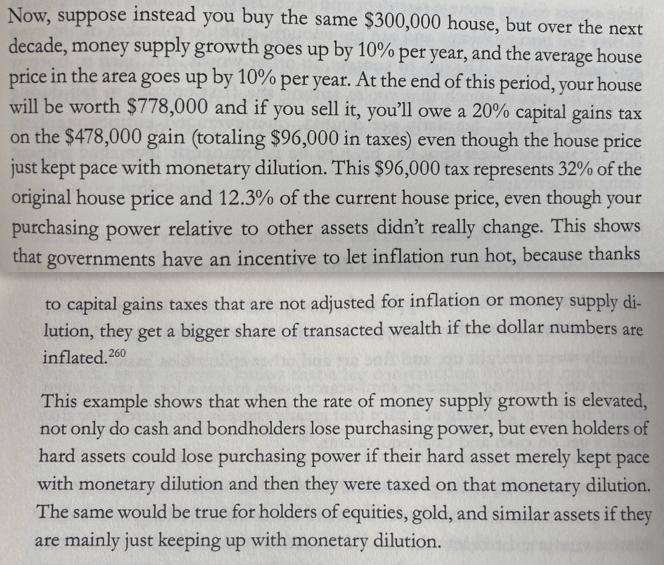 Now, suppose instead you buy the same \$300,000 house, but over the next decade, money supply growth goes up by 10% per year, and the average house price in the area goes up by 10% per year. At the end of this period, your house will be worth \$778,000 and if you sell it, you'll owe a 20% capital gains tax on the \$478,000 gain (totaling \$96,000 in taxes) even though the house price just kept pace with monetary dilution. This \$96,000 tax represents 32% of the original house price and 12.3% of the current house price, even though your purchasing power relative to other assets didn't really change. This shows that governments have an incentive to let inflation run hot, because thanks to capital gains taxes that are not adjusted for inflation or money supply dilution, they get a bigger share of transacted wealth if the dollar numbers are inflated.$^{260}$

This example shows that when the rate of money supply growth is elevated, not only do cash and bondholders lose purchasing power, but even holders of hard assets could lose purchasing power if their hard asset merely kept pace with monetary dilution and then they were taxed on that monetary dilution. The same would be true for holders of equities, gold, and similar assets if they are mainly just keeping up with monetary dilution.